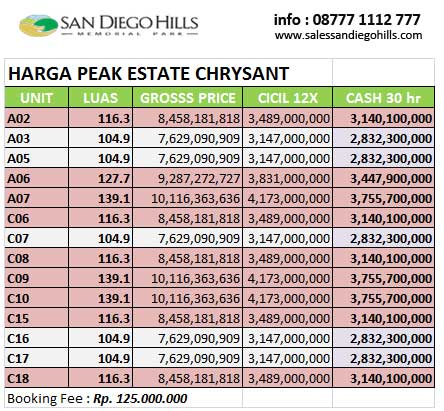 SAN DIEGO HILLS
MEMORIAL PARK

info : 08777 1112 777
www.salessandiegohills.com

HARGA PEAK ESTATE CHRYSANT

| UNIT | LUAS | GROSSS PRICE | CICIL 12X | CASH 30 hr |
|---|---|---|---|---|
| A02 | 116.3 | 8,458,181,818 | 3,489,000,000 | 3,140,100,000 |
| A03 | 104.9 | 7,629,090,909 | 3,147,000,000 | 2,832,300,000 |
| A05 | 104.9 | 7,629,090,909 | 3,147,000,000 | 2,832,300,000 |
| A06 | 127.7 | 9,287,272,727 | 3,831,000,000 | 3,447,900,000 |
| A07 | 139.1 | 10,116,363,636 | 4,173,000,000 | 3,755,700,000 |
| C06 | 116.3 | 8,458,181,818 | 3,489,000,000 | 3,140,100,000 |
| C07 | 104.9 | 7,629,090,909 | 3,147,000,000 | 2,832,300,000 |
| C08 | 116.3 | 8,458,181,818 | 3,489,000,000 | 3,140,100,000 |
| C09 | 139.1 | 10,116,363,636 | 4,173,000,000 | 3,755,700,000 |
| C10 | 139.1 | 10,116,363,636 | 4,173,000,000 | 3,755,700,000 |
| C15 | 116.3 | 8,458,181,818 | 3,489,000,000 | 3,140,100,000 |
| C16 | 104.9 | 7,629,090,909 | 3,147,000,000 | 2,832,300,000 |
| C17 | 104.9 | 7,629,090,909 | 3,147,000,000 | 2,832,300,000 |
| C18 | 116.3 | 8,458,181,818 | 3,489,000,000 | 3,140,100,000 |

Booking Fee : Rp. 125.000.000